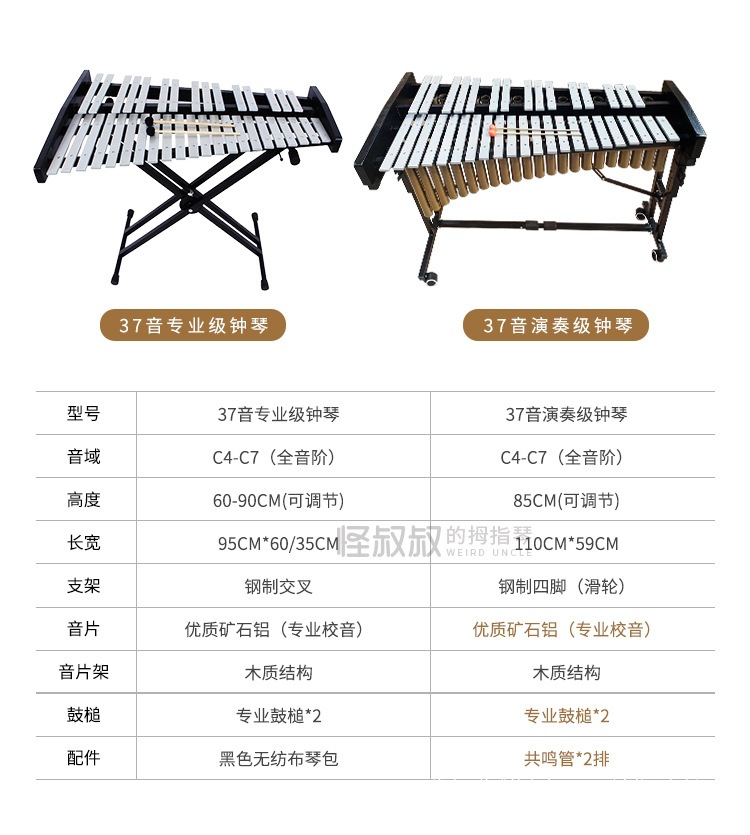 37音专业级钟琴

37音演奏级钟琴

| 型号 | 37音专业级钟琴 | 37音演奏级钟琴 |
|---|---|---|
| 音域 | C4-C7（全音阶） | C4-C7（全音阶） |
| 高度 | 60-90CM(可调节) | 85CM(可调节) |
| 长宽 | 95CM*60/35CM | 110CM*59CM |
| 支架 | 钢制交叉 | 钢制四脚（滑轮） |
| 音片 | 优质矿石铝（专业校音） | 优质矿石铝（专业校音） |
| 音片架 | 木质结构 | 木质结构 |
| 鼓槌 | 专业鼓槌*2 | 专业鼓槌*2 |
| 配件 | 黑色无纺布琴包 | 共鸣管*2排 |

怪叔叔的拇指琴
WEIRD UNCLE